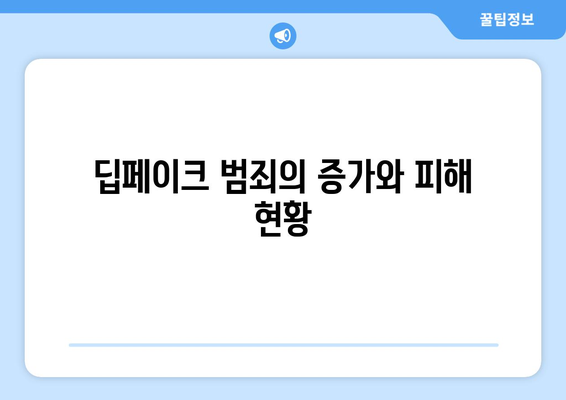 꿀팁정보

딥페이크 범죄의 증가와 피해 현황